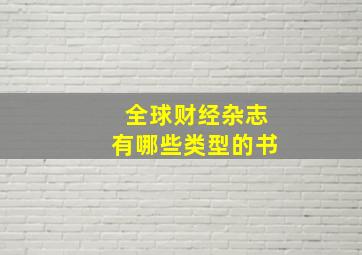 全球财经杂志
有哪些类型的书